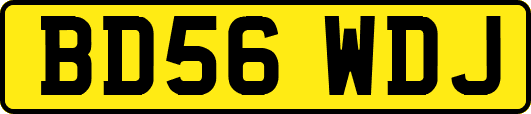 BD56 WDJ